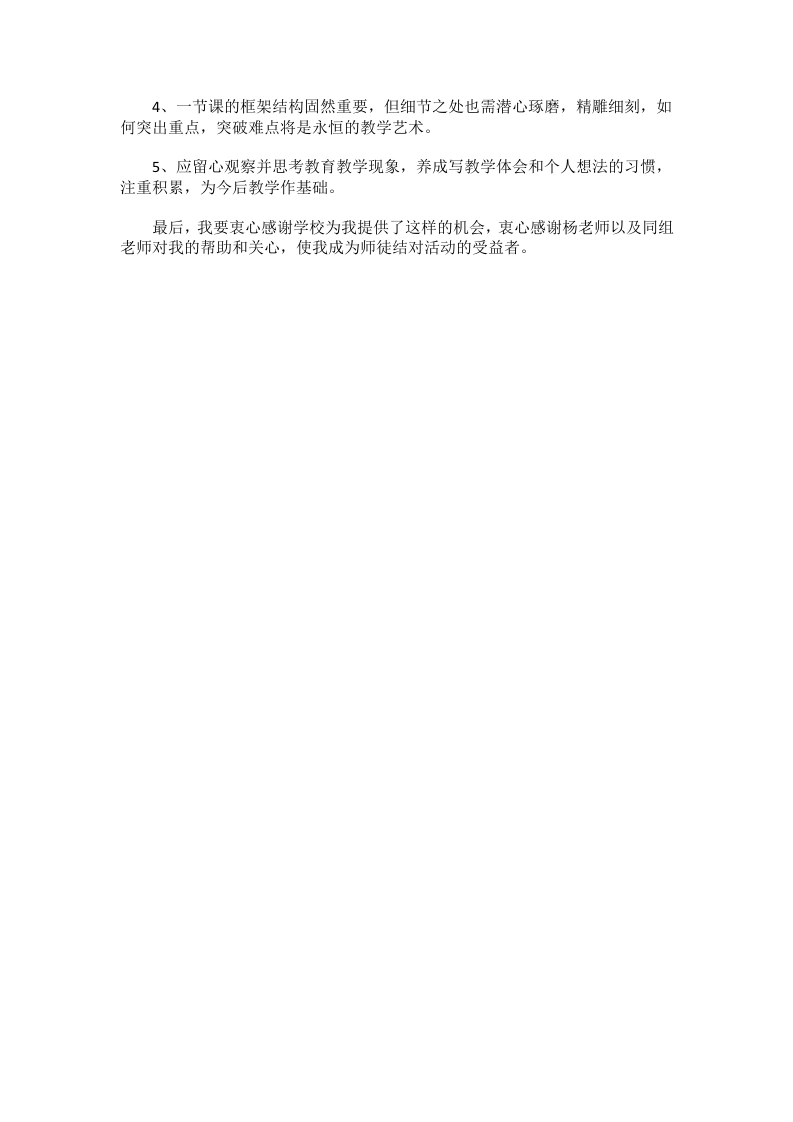 4、一节课的框架结构固然重要，但细节之处也需潜心琢磨，精雕细刻，如何突出重点，突破难点将是永恒的教学艺术。

5、应留心观察并思考教育教学现象，养成写教学体会和个人想法的习惯，注重积累，为今后教学作基础。

最后，我要衷心感谢学校为我提供了这样的机会，衷心感谢杨老师以及同组老师对我的帮助和关心，使我成为师徒结对活动的受益者。